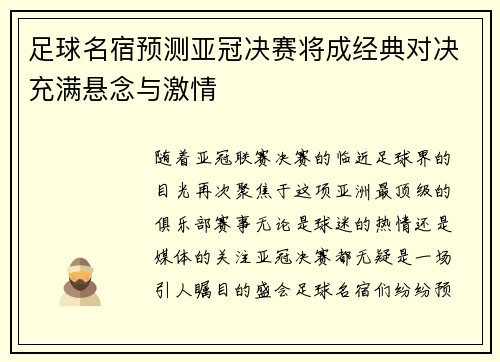 足球名宿预测亚冠决赛将成经典对决充满悬念与激情

随着亚冠联赛决赛的临近足球界的目光再次聚焦于这项亚洲最顶级的俱乐部赛事无论是球迷的热情还是媒体的关注亚冠决赛都无疑是一场引人瞩目的盛会足球名宿们纷纷预